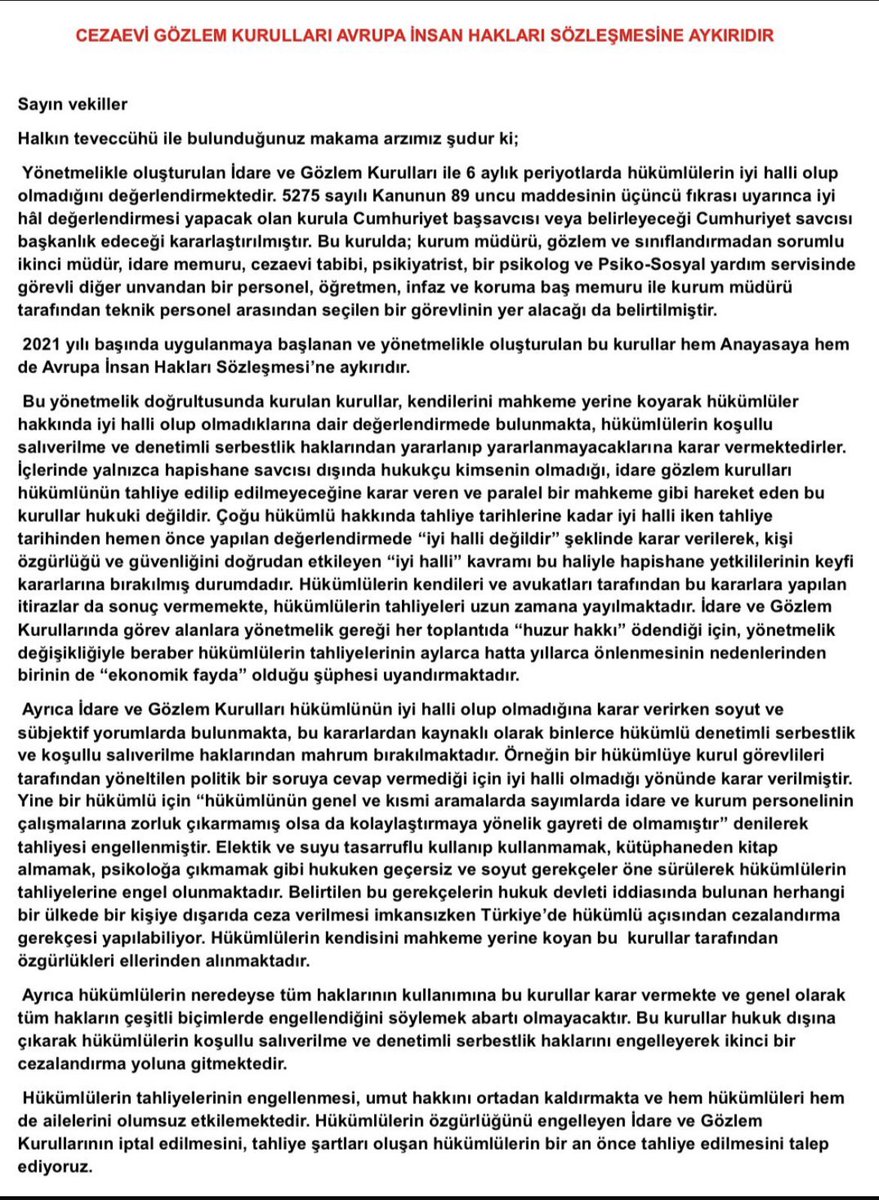 CEZAEVİ GÖZLEM KURULLARI AVRUPA İNSAN HAKLARI SÖZLEŞMESİNE AYKIRIDIR

Sayın vekiller

Halkın teveccühü ile bulunduğunuz makama arzımız şudur ki;

Yönetmelikle oluşturulan İdare ve Gözlem Kurulları ile 6 aylık periyotlarda hükümlülerin iyi halli olup olmadığını değerlendirmektedir. 5275 sayılı Kanunun 89 uncu maddesinin üçüncü fıkrası uyarınca iyi hâl değerlendirmesi yapacak olan kurula Cumhuriyet başsavcısı veya belirleyeceği Cumhuriyet savcısı başkanlık edeceği kararlaştırılmıştır. Bu kurulda; kurum müdürü, gözlem ve sınıflandırmadan sorumlu ikinci müdür, idare memuru, cezaevi tabibi, psikiyatrist, bir psikolog ve Psiko-Sosyal yardım servisinde görevli diğer unvandan bir personel, öğretmen, infaz ve koruma baş memuru ile kurum müdürü tarafından teknik personel arasından seçilen bir görevlinin yer alacağı da belirtilmiştir.

2021 yılı başında uygulanmaya başlanan ve yönetmelikle oluşturulan bu kurullar hem Anayasaya hem de Avrupa İnsan Hakları Sözleşmesi'ne aykırıdır.

Bu yönetmelik doğrultusunda kurulan kurullar, kendilerini mahkeme yerine koyarak hükümlüler hakkında iyi halli olup olmadıklarına dair değerlendirmede bulunmakta, hükümlülerin koşullu salıverilme ve denetimli serbestlik haklarından yararlanıp yararlanmayacaklarına karar vermektedirler. İçlerinde yalnızca hapishane savcısı dışında hukukçu kimsenin olmadığı, idare gözlem kurulları hükümlünün tahliye edilip edilmeyeceğine karar veren ve paralel bir mahkeme gibi hareket eden bu kurullar hukuki değildir. Çoğu hükümlü hakkında tahliye tarihlerine kadar iyi halli iken tahliye tarihinden hemen önce yapılan değerlendirmede "iyi halli değildir" şeklinde karar verilerek, kişi özgürlüğü ve güvenliğini doğrudan etkileyen "iyi halli" kavramı bu haliyle hapishane yetkililerinin keyfi kararlarına bırakılmış durumdadır. Hükümlülerin kendileri ve avukatları tarafından bu kararlara yapılan itirazlar da sonuç vermemekte, hükümlülerin tahliyeleri uzun zamana yayılmaktadır. İdare ve Gözlem Kurullarında görev alanlara yönetmelik gereği her toplantıda "huzur hakkı" ödendiği için, yönetmelik değişikliğiyle beraber hükümlülerin tahliyelerinin aylarca hatta yıllarca önlenmesinin nedenlerinden birinin de "ekonomik fayda" olduğu şüphesi uyandırmaktadır.

Ayrıca İdare ve Gözlem Kurulları hükümlünün iyi halli olup olmadığına karar verirken soyut ve sübjektif yorumlarda bulunmakta, bu kararlardan kaynaklı olarak binlerce hükümlü denetimli serbestlik ve koşullu salıverilme haklarından mahrum bırakılmaktadır. Örneğin bir hükümlüye kurul görevlileri tarafından yöneltilen politik bir soruya cevap vermediği için iyi halli olmadığı yönünde karar verilmiştir. Yine bir hükümlü için "hükümlünün genel ve kısmi aramalarda sayımlarda idare ve kurum personelinin çalışmalarına zorluk çıkarmamış olsa da kolaylaştırmaya yönelik gayreti de olmamıştır" denilerek tahliyesi engellenmiştir. Elektik ve suyu tasarruflu kullanıp kullanmamak, kütüphaneden kitap almamak, psikoloğa çıkmamak gibi hukuken geçersiz ve soyut gerekçeler öne sürülerek hükümlülerin tahliyelerine engel olunmaktadır. Belirtilen bu gerekçelerin hukuk devleti iddiasında bulunan herhangi bir ülkede bir kişiye dışarıda ceza verilmesi imkansızken Türkiye'de hükümlü açısından cezalandırma gerekçesi yapılabiliyor. Hükümlülerin kendisini mahkeme yerine koyan bu kurullar tarafından özgürlükleri ellerinden alınmaktadır.

Ayrıca hükümlülerin neredeyse tüm haklarının kullanımına bu kurullar karar vermekte ve genel olarak tüm hakların çeşitli biçimlerde engellendiğini söylemek abartı olmayacaktır. Bu kurullar hukuk dışına çıkarak hükümlülerin koşullu salıverilme ve denetimli serbestlik haklarını engelleyerek ikinci bir cezalandırma yoluna gitmektedir.

Hükümlülerin tahliyelerinin engellenmesi, umut hakkını ortadan kaldırmakta ve hem hükümlüleri hem de ailelerini olumsuz etkilemektedir. Hükümlülerin özgürlüğünü engelleyen İdare ve Gözlem Kurullarının iptal edilmesini, tahliye şartları oluşan hükümlülerin bir an önce tahliye edilmesini talep ediyoruz.